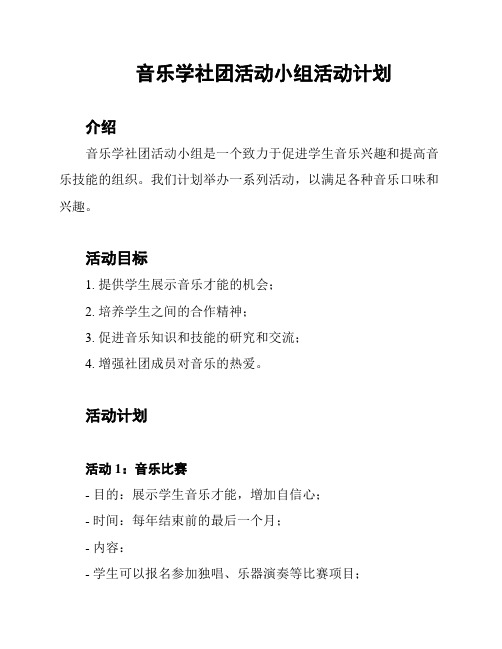 音乐学社团活动小组活动计划

介绍

音乐学社团活动小组是一个致力于促进学生音乐兴趣和提高音乐技能的组织。我们计划举办一系列活动，以满足各种音乐口味和兴趣。

活动目标

1. 提供学生展示音乐才能的机会；

2. 培养学生之间的合作精神；

3. 促进音乐知识和技能的研究和交流；

4. 增强社团成员对音乐的热爱。

活动计划

活动 1：音乐比赛

- 目的：展示学生音乐才能，增加自信心；

- 时间：每年结束前的最后一个月；

- 内容：

- 学生可以报名参加独唱、乐器演奏等比赛项目；